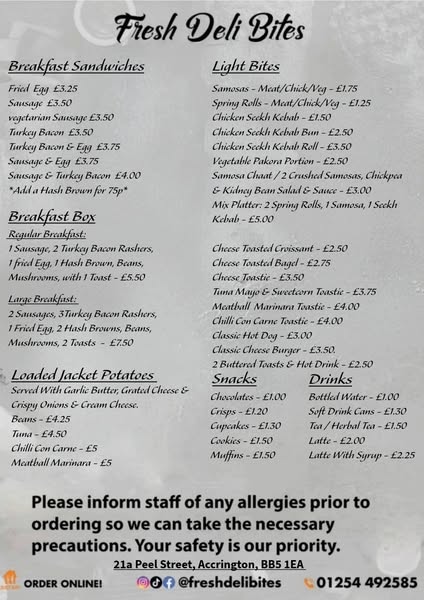 Fresh Deli Bites

Breakfast Sandwiches
Fried Egg £3.25
Sausage £3.50
vegetarian Sausage £3.50
Turkey Bacon £3.50
Turkey Bacon & Egg £3.75
Sausage & Egg £3.75
Sausage & Turkey Bacon £4.00
*Add a Hash Brown for 75p*

Breakfast Box
Regular Breakfast:
1 Sausage, 2 Turkey Bacon Rashers, 1 fried Egg, 1 Hash Brown, Beans, Mushrooms, with 1 Toast - £5.50

Large Breakfast:
2 Sausages, 3Turkey Bacon Rashers, 1 Fried Egg, 2 Hash Browns, Beans, Mushrooms, 2 Toasts - £7.50

Loaded Jacket Potatoes
Served With Garlic Butter, Grated Cheese & Crispy Onions & Cream Cheese.
Beans - £4.25
Tuna - £4.50
Chilli Con Carne - £5
Meatball Marinara - £5

Light Bites
Samosas - Meat/Chick/Veg - £1.75
Spring Rolls - Meat/Chick/Veg - £1.25
Chicken Seekh Kebab - £1.50
Chicken Seekh Kebab Bun - £2.50
Chicken Seekh Kebab Roll - £3.50
Vegetable Pakora Portion - £2.50
Samosa Chaat / 2 Crushed Samosas, Chickpea & Kidney Bean Salad & Sauce - £3.00
Mix Platter: 2 Spring Rolls, 1 Samosa, 1 Seekh Kebab - £5.00

Cheese Toasted Croissant - £2.50
Cheese Toasted Bagel - £2.75
Cheese Toastie - £3.50
Tuna Mayo & Sweetcorn Toastie - £3.75
Meatball Marinara Toastie - £4.00
Chilli Con Carne Toastie - £4.00
Classic Hot Dog - £3.00
Classic Cheese Burger - £3.50.
2 Buttered Toasts & Hot Drink - £2.50

Snacks
Chocolates - £1.00
Crisps - £1.20
Cupcakes - £1.30
Cookies - £1.50
Muffins - £1.50

Drinks
Bottled Water - £1.00
Soft Drink Cans - £1.30
Tea / Herbal Tea - £1.50
Latte - £2.00
Latte With Syrup - £2.25

Please inform staff of any allergies prior to ordering so we can take the necessary precautions. Your safety is our priority.
21a Peel Street, Accrington, BB5 1EA
ORDER ONLINE! @freshdelibites 01254 492585